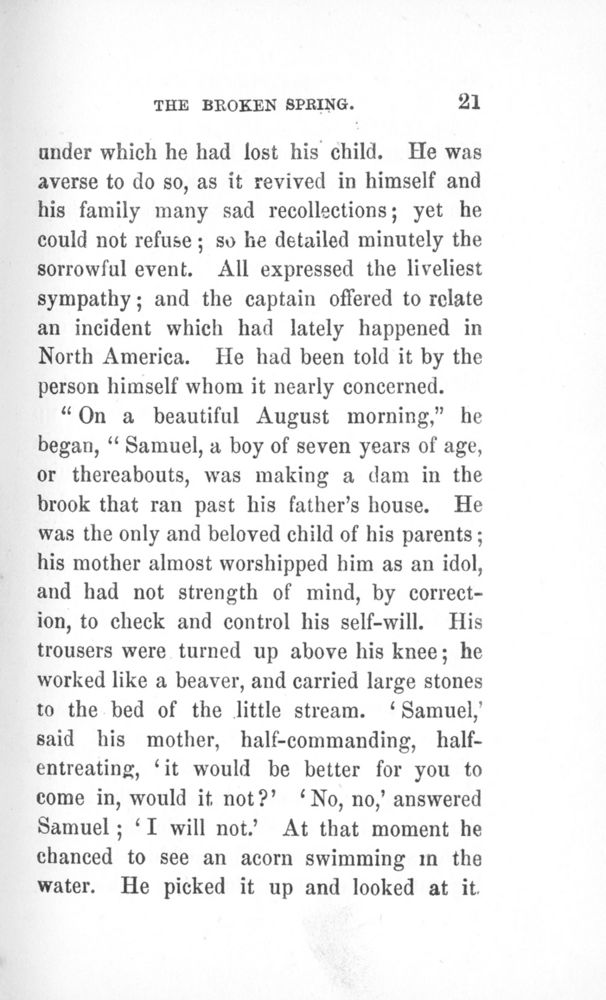 THE BROKEN SPRING. 21

under which he had lost his child. He was averse to do so, as it revived in himself and his family many sad recollections; yet he could not refuse; so he detailed minutely the sorrowful event. All expressed the liveliest sympathy; and the captain offered to relate an incident which had lately happened in North America. He had been told it by the person himself whom it nearly concerned.

"On a beautiful August morning," he began, "Samuel, a boy of seven years of age, or thereabouts, was making a dam in the brook that ran past his father's house. He was the only and beloved child of his parents; his mother almost worshipped him as an idol, and had not strength of mind, by correction, to check and control his self-will. His trousers were turned up above his knee; he worked like a beaver, and carried large stones to the bed of the little stream. 'Samuel,' said his mother, half-commanding, half-entreating, 'it would be better for you to come in, would it not?' 'No, no,' answered Samuel; 'I will not.' At that moment he chanced to see an acorn swimming in the water. He picked it up and looked at it.